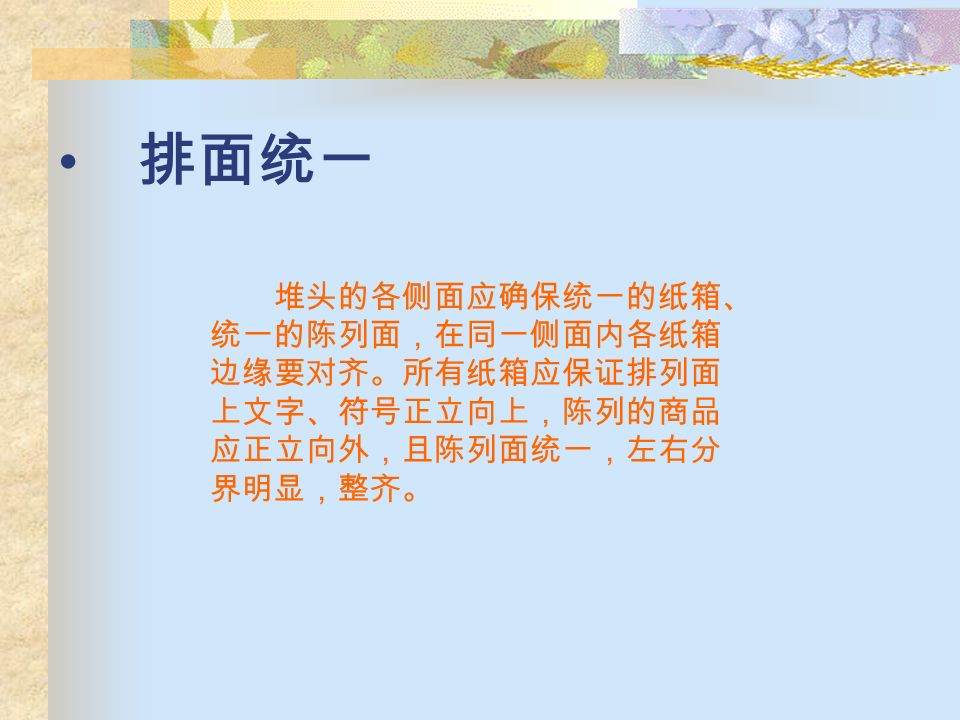 • 排面统一

堆头的各侧面应确保统一的纸箱、统一的陈列面，在同一侧面内各纸箱边缘要对齐。所有纸箱应保证排列面上文字、符号正立向上，陈列的商品应正立向外，且陈列面统一，左右分界明显，整齐。